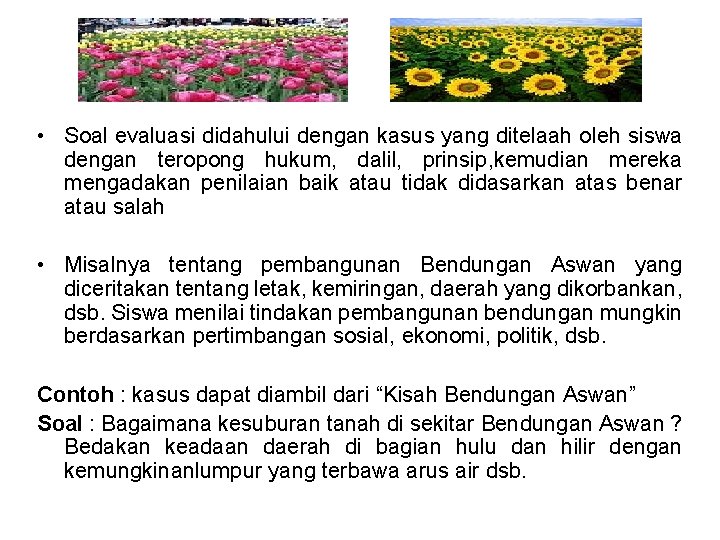 • Soal evaluasi didahului dengan kasus yang ditelaah oleh siswa dengan teropong hukum, dalil, prinsip,kemudian mereka mengadakan penilaian baik atau tidak didasarkan atas benar atau salah

• Misalnya tentang pembangunan Bendungan Aswan yang diceritakan tentang letak, kemiringan, daerah yang dikorbankan, dsb. Siswa menilai tindakan pembangunan bendungan mungkin berdasarkan pertimbangan sosial, ekonomi, politik, dsb.

Contoh : kasus dapat diambil dari “Kisah Bendungan Aswan”

Soal : Bagaimana kesuburan tanah di sekitar Bendungan Aswan ? Bedakan keadaan daerah di bagian hulu dan hilir dengan kemungkinanlumpur yang terbawa arus air dsb.